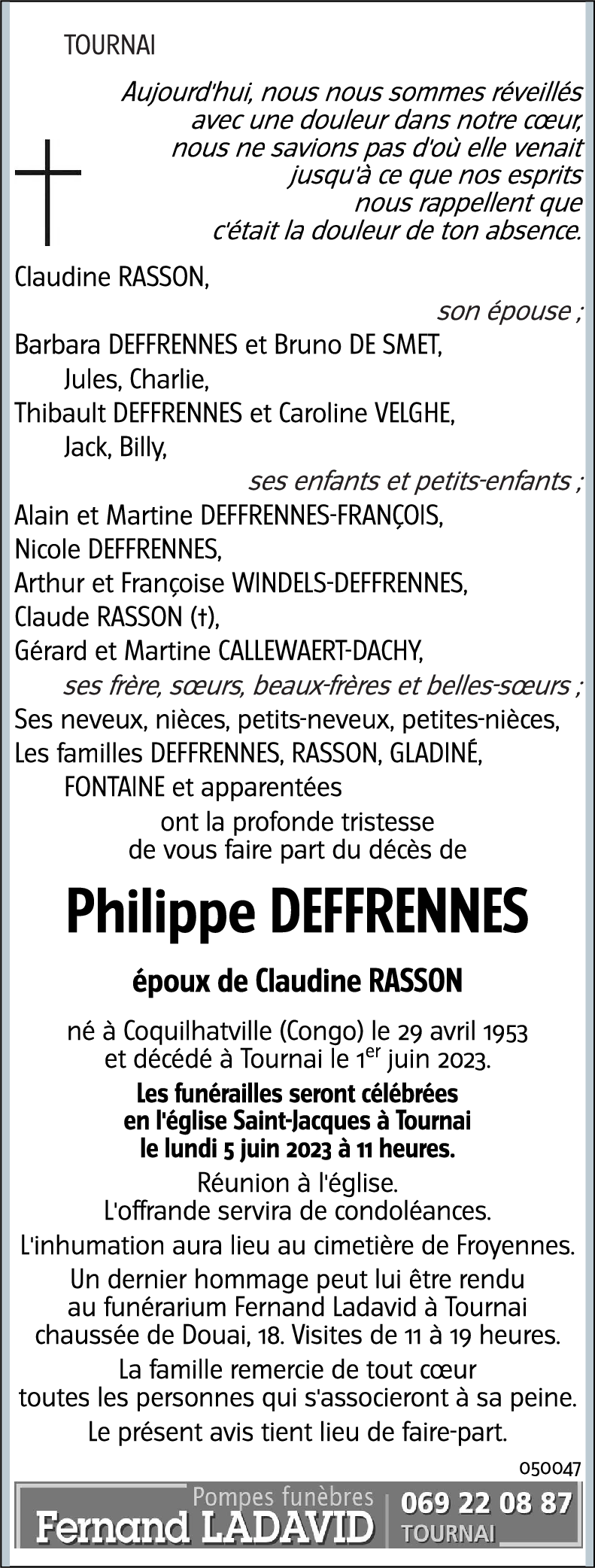 TOURNAI

Aujourd'hui, nous nous sommes réveillés avec une douleur dans notre cœur, nous ne savions pas d'où elle venait jusqu'à ce que nos esprits nous rappellent que c'était la douleur de ton absence.

Claudine RASSON,
son épouse ;
Barbara DEFFRENNES et Bruno DE SMET,
Jules, Charlie,
Thibault DEFFRENNES et Caroline VELGHE,
Jack, Billy,
ses enfants et petits-enfants ;
Alain et Martine DEFFRENNES-FRANÇOIS,
Nicole DEFFRENNES,
Arthur et Françoise WINDELS-DEFFRENNES,
Claude RASSON (†),
Gérard et Martine CALLEWAERT-DACHY,
ses frère, sœurs, beaux-frères et belles-sœurs ;
Ses neveux, nièces, petits-neveux, petites-nièces,
Les familles DEFFRENNES, RASSON, GLADINÉ, FONTAINE et apparentées
ont la profonde tristesse de vous faire part du décès de

Philippe DEFFRENNES

époux de Claudine RASSON

né à Coquilhatville (Congo) le 29 avril 1953 et décédé à Tournai le 1$^{er}$ juin 2023.

Les funérailles seront célébrées en l'église Saint-Jacques à Tournai le lundi 5 juin 2023 à 11 heures.

Réunion à l'église.
L'offrande servira de condoléances.

L'inhumation aura lieu au cimetière de Froyennes.

Un dernier hommage peut lui être rendu au funérarium Fernand Ladavid à Tournai chaussée de Douai, 18. Visites de 11 à 19 heures.

La famille remercie de tout cœur toutes les personnes qui s'associeront à sa peine.

Le présent avis tient lieu de faire-part.

050047

Pompes funèbres
Fernand LADAVID
069 22 08 87
TOURNAI